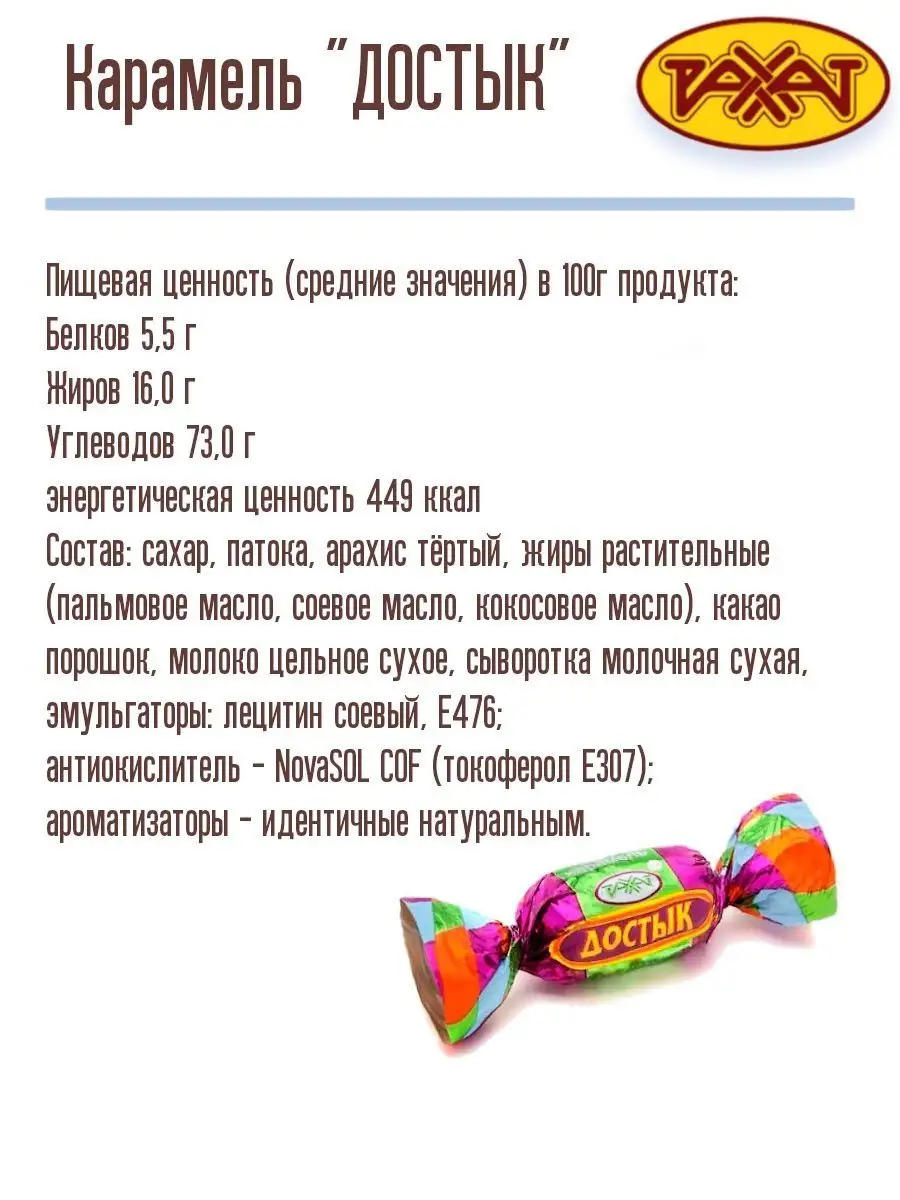 Карамель "ДОСТЫК"

РАХАТ

Пищевая ценность (средние значения) в 100г продукта:
Белков 5,5 г
Жиров 16,0 г
Углеводов 73,0 г
энергетическая ценность 449 ккал
Состав: сахар, патока, арахис тёртый, жиры растительные (пальмовое масло, соевое масло, кокосовое масло), какао порошок, молоко цельное сухое, сыворотка молочная сухая, эмульгаторы: лецитин соевый, Е476;
антиокислитель - NovaSOL COF (токоферол Е307);
ароматизаторы - идентичные натуральным.

РАХАТ
ДОСТЫК